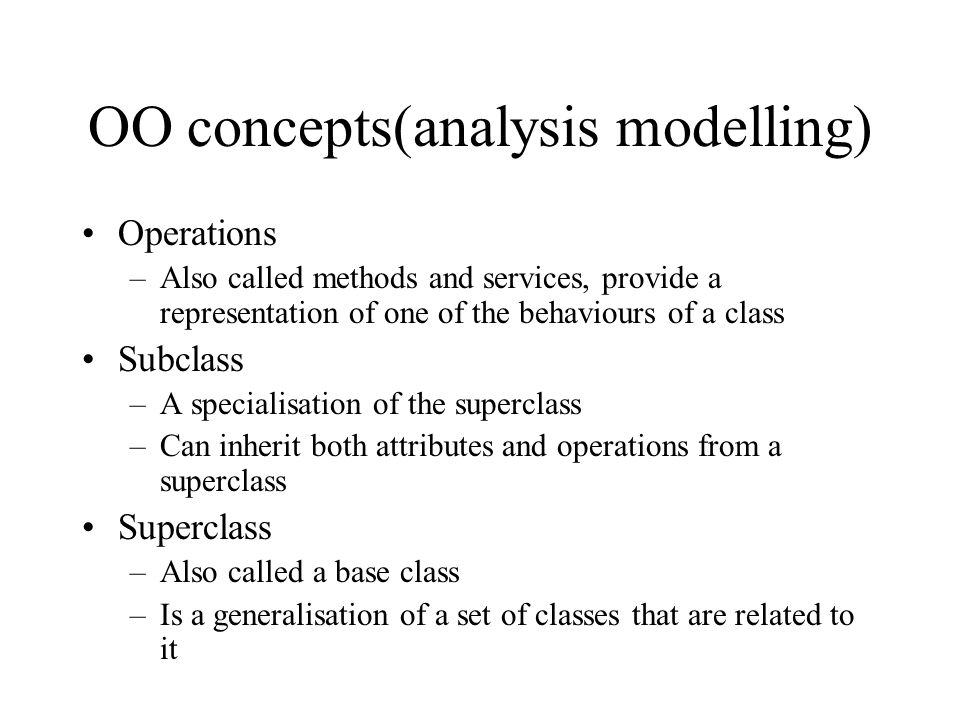 OO concepts(analysis modelling)

• Operations
– Also called methods and services, provide a representation of one of the behaviours of a class

• Subclass
– A specialisation of the superclass
– Can inherit both attributes and operations from a superclass

• Superclass
– Also called a base class
– Is a generalisation of a set of classes that are related to it